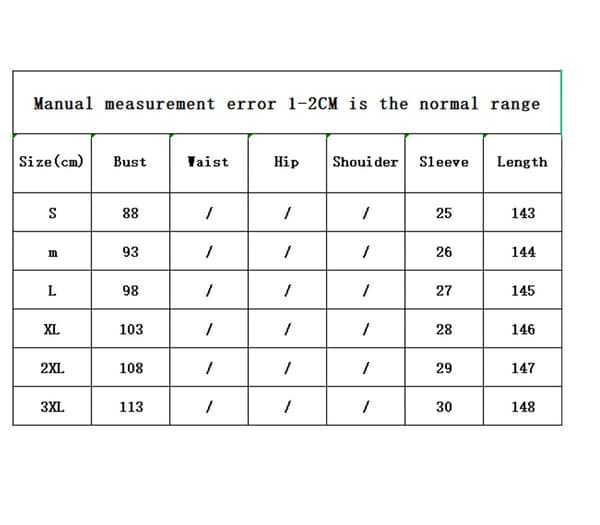 Manual measurement error 1-2CM is the normal range

| Size(cm) | Bust | Waist | Hip | Shouider | Sleeve | Length |
|---|---|---|---|---|---|---|
| S | 88 | / | / | / | 25 | 143 |
| m | 93 | / | / | / | 26 | 144 |
| L | 98 | / | / | / | 27 | 145 |
| XL | 103 | / | / | / | 28 | 146 |
| 2XL | 108 | / | / | / | 29 | 147 |
| 3XL | 113 | / | / | / | 30 | 148 |